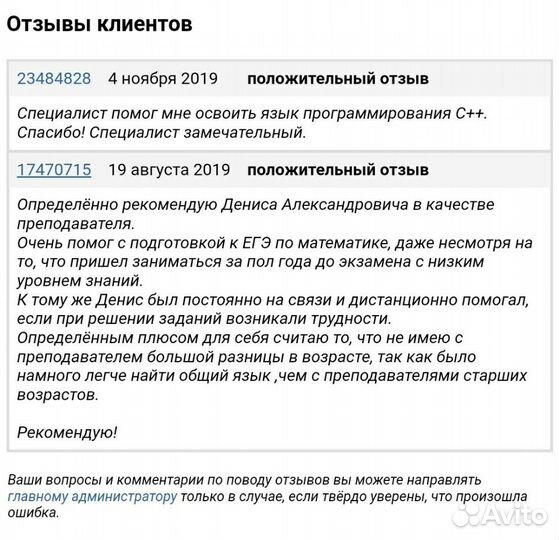 Отзывы клиентов

23484828 4 ноября 2019 положительный отзыв

Специалист помог мне освоить язык программирования C++. Спасибо! Специалист замечательный.

17470715 19 августа 2019 положительный отзыв

Определённо рекомендую Дениса Александровича в качестве преподавателя.
Очень помог с подготовкой к ЕГЭ по математике, даже несмотря на то, что пришел заниматься за пол года до экзамена с низким уровнем знаний.
К тому же Денис был постоянно на связи и дистанционно помогал, если при решении заданий возникали трудности.
Определённым плюсом для себя считаю то, что не имею с преподавателем большой разницы в возрасте, так как было намного легче найти общий язык ,чем с преподавателями старших возрастов.

Рекомендую!

Ваши вопросы и комментарии по поводу отзывов вы можете направлять главному администратору только в случае, если твёрдо уверены, что произошла ошибка.

Avito